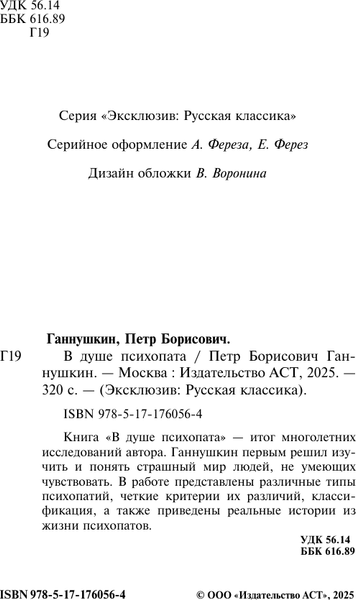 УДК 56.14
ББК 616.89
Г19

Серия «Эксклюзив: Русская классика»

Серийное оформление А. Фереза, Е. Ферез

Дизайн обложки В. Воронина

Ганнушкин, Петр Борисович.

Г19 В душе психопата / Петр Борисович Ганнушкин. — Москва : Издательство АСТ, 2025. — 320 с. — (Эксклюзив: Русская классика).

ISBN 978-5-17-176056-4

Книга «В душе психопата» — итог многолетних исследований автора. Ганнушкин первым решил изучить и понять страшный мир людей, не умеющих чувствовать. В работе представлены различные типы психопатий, четкие критерии их различий, классификация, а также приведены реальные истории из жизни психопатов.

УДК 56.14
ББК 616.89

ISBN 978-5-17-176056-4

© ООО «Издательство АСТ», 2025